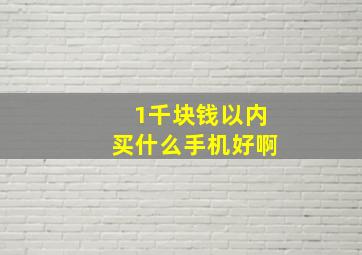 1千块钱以内
买什么手机好啊